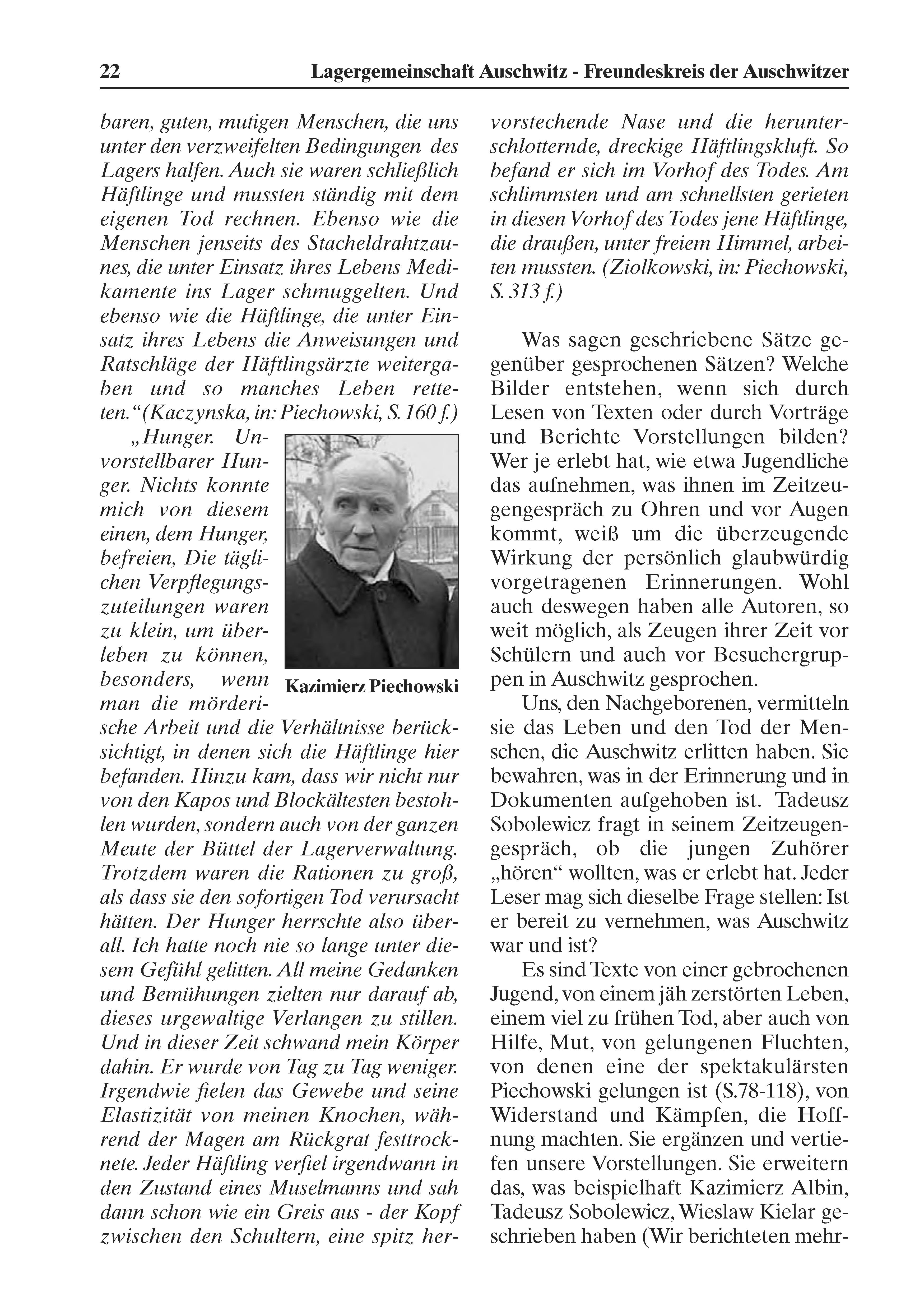 22 Lagergemeinschaft Auschwitz - Freundeskreis der Auschwitzer

baren, guten, mutigen Menschen, die uns unter den verzweifelten Bedingungen des Lagers halfen. Auch sie waren schließlich Häftlinge und mussten ständig mit dem eigenen Tod rechnen. Ebenso wie die Menschen jenseits des Stacheldrahtzaunes, die unter Einsatz ihres Lebens Medikamente ins Lager schmuggelten. Und ebenso wie die Häftlinge, die unter Einsatz ihres Lebens die Anweisungen und Ratschläge der Häftlingsärzte weitergaben und so manches Leben retteten.“ (Kaczynska, in: Piechowski, S. 160 f.)

„Hunger. Unvorstellbarer Hunger. Nichts konnte mich von diesem einen, dem Hunger, befreien, Die täglichen Verpflegungszuteilungen waren zu klein, um überleben zu können, besonders, wenn man die mörderische Arbeit und die Verhältnisse berücksichtigt, in denen sich die Häftlinge hier befanden. Hinzu kam, dass wir nicht nur von den Kapos und Blockältesten bestohlen wurden, sondern auch von der ganzen Meute der Büttel der Lagerverwaltung. Trotzdem waren die Rationen zu groß, als dass sie den sofortigen Tod verursacht hätten. Der Hunger herrschte also überall. Ich hatte noch nie so lange unter diesem Gefühl gelitten. All meine Gedanken und Bemühungen zielten nur darauf ab, dieses urgewaltige Verlangen zu stillen. Und in dieser Zeit schwand mein Körper dahin. Er wurde von Tag zu Tag weniger. Irgendwie fielen das Gewebe und seine Elastizität von meinen Knochen, während der Magen am Rückgrat festtrocknete. Jeder Häftling verfiel irgendwann in den Zustand eines Muselmanns und sah dann schon wie ein Greis aus - der Kopf zwischen den Schultern, eine spitz hervorstechende Nase und die herunterschlotternde, dreckige Häftlingskluft. So befand er sich im Vorhof des Todes. Am schlimmsten und am schnellsten gerieten in diesen Vorhof des Todes jene Häftlinge, die draußen, unter freiem Himmel, arbeiten mussten. (Ziolkowski, in: Piechowski, S. 313 f.)

Kazimierz Piechowski

Was sagen geschriebene Sätze gegenüber gesprochenen Sätzen? Welche Bilder entstehen, wenn sich durch Lesen von Texten oder durch Vorträge und Berichte Vorstellungen bilden? Wer je erlebt hat, wie etwa Jugendliche das aufnehmen, was ihnen im Zeitzeugengespräch zu Ohren und vor Augen kommt, weiß um die überzeugende Wirkung der persönlich glaubwürdig vorgetragenen Erinnerungen. Wohl auch deswegen haben alle Autoren, so weit möglich, als Zeugen ihrer Zeit vor Schülern und auch vor Besuchergruppen in Auschwitz gesprochen.

Uns, den Nachgeborenen, vermitteln sie das Leben und den Tod der Menschen, die Auschwitz erlitten haben. Sie bewahren, was in der Erinnerung und in Dokumenten aufgehoben ist. Tadeusz Sobolewicz fragt in seinem Zeitzeugengespräch, ob die jungen Zuhörer „hören“ wollten, was er erlebt hat. Jeder Leser mag sich dieselbe Frage stellen: Ist er bereit zu vernehmen, was Auschwitz war und ist?

Es sind Texte von einer gebrochenen Jugend, von einem jäh zerstörten Leben, einem viel zu frühen Tod, aber auch von Hilfe, Mut, von gelungenen Fluchten, von denen eine der spektakulärsten Piechowski gelungen ist (S.78-118), von Widerstand und Kämpfen, die Hoffnung machten. Sie ergänzen und vertiefen unsere Vorstellungen. Sie erweitern das, was beispielhaft Kazimierz Albin, Tadeusz Sobolewicz, Wieslaw Kielar geschrieben haben (Wir berichteten mehr-